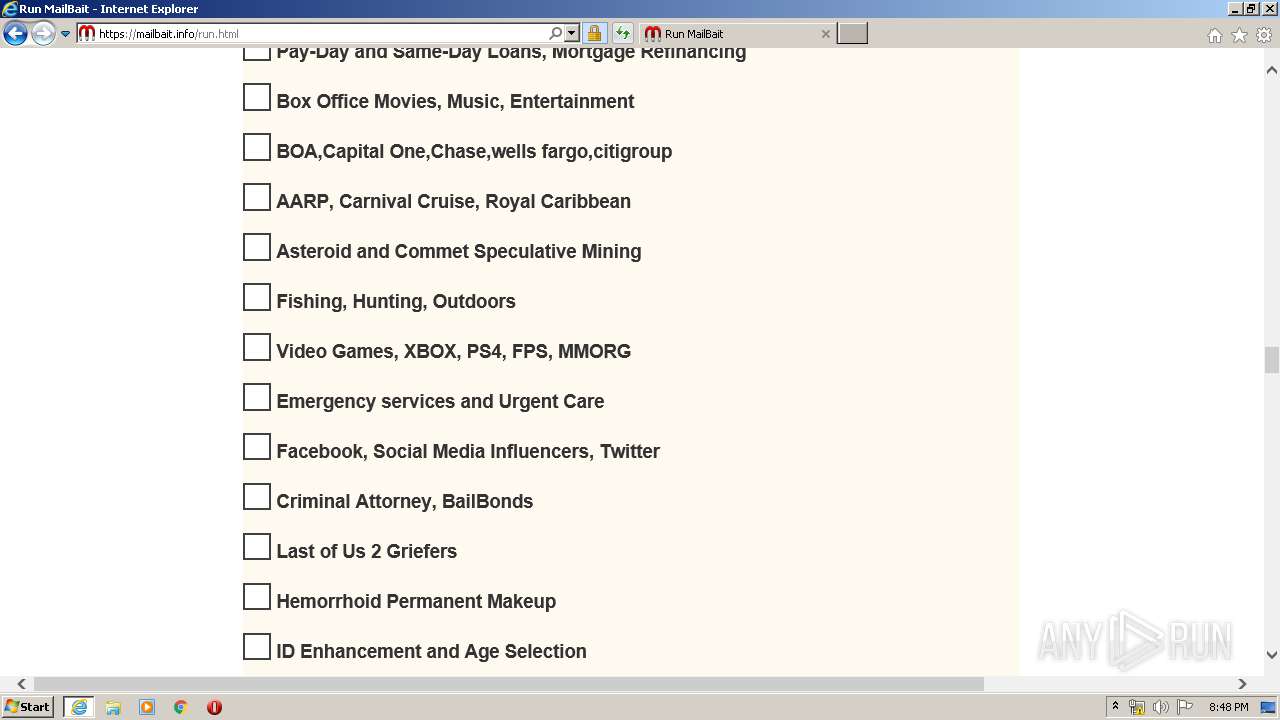 Run MailBait - Internet Explorer

https://mailbait.info/run.html

Run MailBait

Pay-Day and Same-Day Loans, Mortgage Refinancing

Box Office Movies, Music, Entertainment

BOA,Capital One,Chase,wells fargo,citigroup

AARP, Carnival Cruise, Royal Caribbean

Asteroid and Commet Speculative Mining

Fishing, Hunting, Outdoors

Video Games, XBOX, PS4, FPS, MMORG

Emergency services and Urgent Care

Facebook, Social Media Influencers, Twitter

Criminal Attorney, BailBonds

Last of Us 2 Griefers

Hemorrhoid Permanent Makeup

ID Enhancement and Age Selection

ANY RUN

Start

8:48 PM